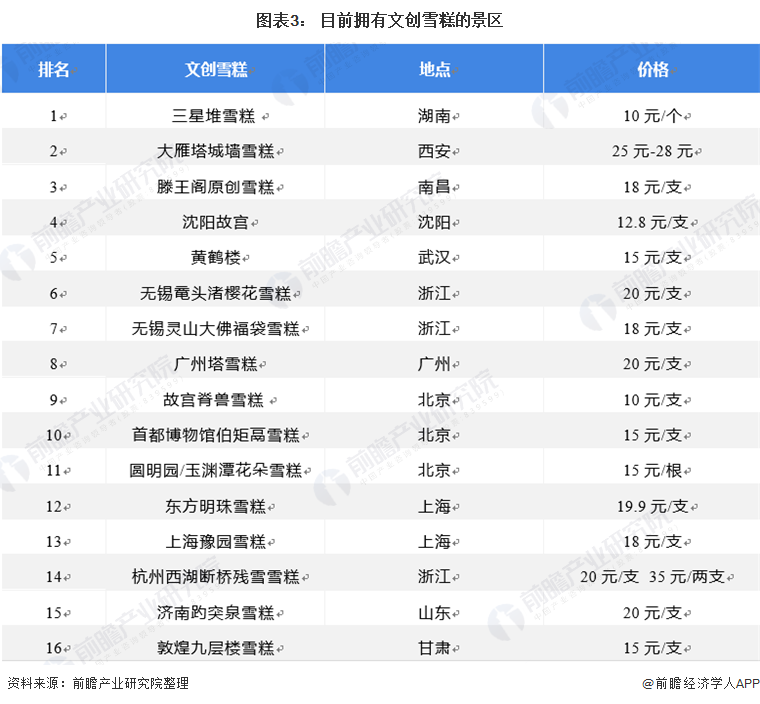 图表3： 目前拥有文创雪糕的景区

| 排名 | 文创雪糕 | 地点 | 价格 |
|---|---|---|---|
| 1 | 三星堆雪糕 | 湖南 | 10 元/个 |
| 2 | 大雁塔城墙雪糕 | 西安 | 25 元-28 元 |
| 3 | 滕王阁原创雪糕 | 南昌 | 18 元/支 |
| 4 | 沈阳故宫 | 沈阳 | 12.8 元/支 |
| 5 | 黄鹤楼 | 武汉 | 15 元/支 |
| 6 | 无锡鼋头渚樱花雪糕 | 浙江 | 20 元/支 |
| 7 | 无锡灵山大佛福袋雪糕 | 浙江 | 18 元/支 |
| 8 | 广州塔雪糕 | 广州 | 20 元/支 |
| 9 | 故宫脊兽雪糕 | 北京 | 10 元/支 |
| 10 | 首都博物馆伯矩鬲雪糕 | 北京 | 15 元/支 |
| 11 | 圆明园/玉渊潭花朵雪糕 | 北京 | 15 元/根 |
| 12 | 东方明珠雪糕 | 上海 | 19.9 元/支 |
| 13 | 上海豫园雪糕 | 上海 | 18 元/支 |
| 14 | 杭州西湖断桥残雪雪糕 | 浙江 | 20 元/支 35 元/两支 |
| 15 | 济南趵突泉雪糕 | 山东 | 20 元/支 |
| 16 | 敦煌九层楼雪糕 | 甘肃 | 15 元/支 |

资料来源：前瞻产业研究院整理

@前瞻经济学人APP